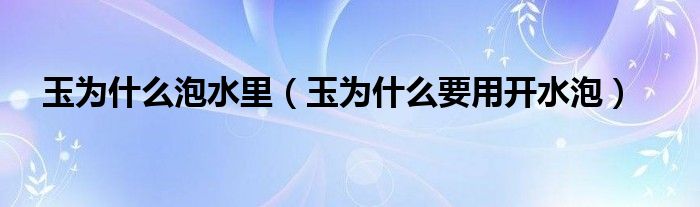 玉为什么泡水里（玉为什么要用开水泡）